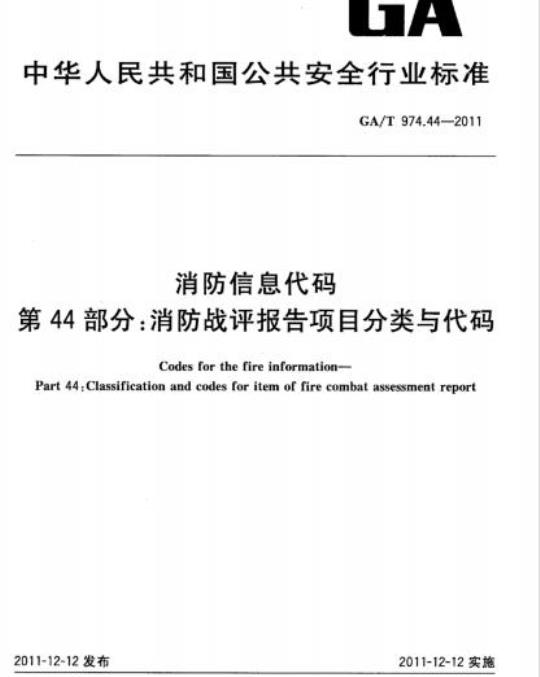 GA

中华人民共和国公共安全行业标准

GA/T 974.44—2011

消防信息代码
第 44 部分:消防战评报告项目分类与代码

Codes for the fire information—
Part 44:Classification and codes for item of fire combat assessment report

2011-12-12 发布

2011-12-12 实施